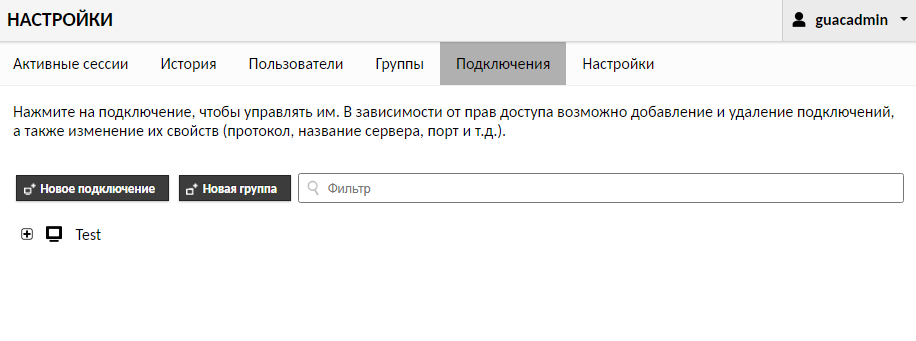 НАСТРОЙКИ

guacadmin

Активные сессии История Пользователи Группы Подключения Настройки

Нажмите на подключение, чтобы управлять им. В зависимости от прав доступа возможно добавление и удаление подключений, а также изменение их свойств (протокол, название сервера, порт и т.д.).

Новое подключение Новая группа Фильтр

Test